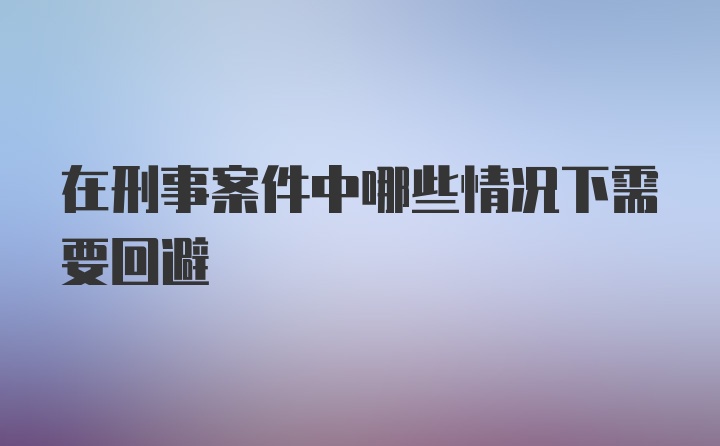 在刑事案件中哪些情况下需要回避